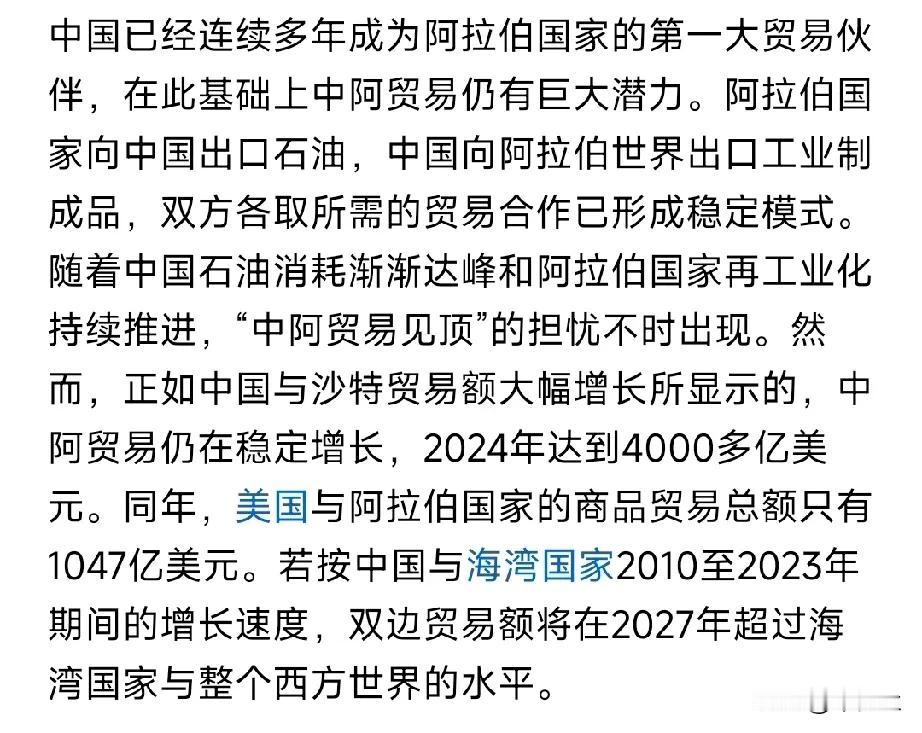 中国已经连续多年成为阿拉伯国家的第一大贸易伙伴，在此基础上中阿贸易仍有巨大潜力。阿拉伯国家向中国出口石油，中国向阿拉伯世界出口工业制成品，双方各取所需的贸易合作已形成稳定模式。随着中国石油消耗渐渐达峰和阿拉伯国家再工业化持续推进，“中阿贸易见顶”的担忧不时出现。然而，正如中国与沙特贸易额大幅增长所显示的，中阿贸易仍在稳定增长，2024年达到4000多亿美元。同年，美国与阿拉伯国家的商品贸易总额只有1047亿美元。若按中国与海湾国家2010至2023年期间的增长速度，双边贸易额将在2027年超过海湾国家与整个西方世界的水平。